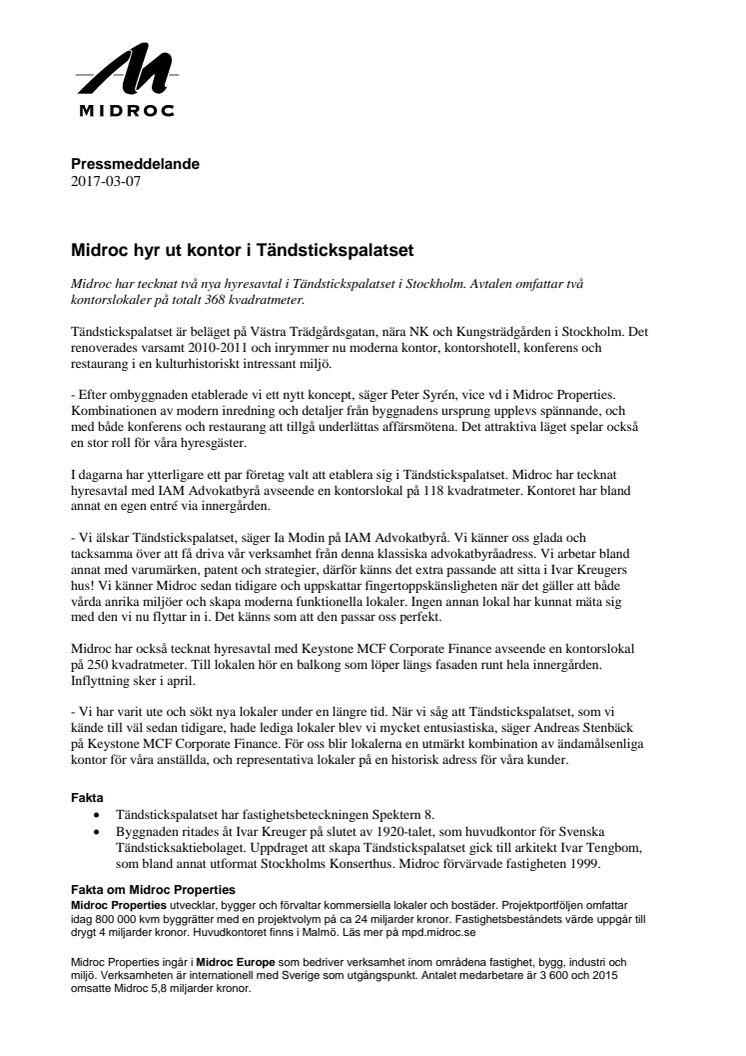 MIDROC

Pressmeddelande
2017-03-07

Midroc hyr ut kontor i Tändstickspalatset

Midroc har tecknat två nya hyresavtal i Tändstickspalatset i Stockholm. Avtalen omfattar två kontorslokaler på totalt 368 kvadratmeter.

Tändstickspalatset är beläget på Västra Trädgårdsgatan, nära NK och Kungsträdgården i Stockholm. Det renoverades varsamt 2010-2011 och inrymmer nu moderna kontor, kontorshotell, konferens och restaurang i en kulturhistoriskt intressant miljö.

- Efter ombyggnaden etablerade vi ett nytt koncept, säger Peter Syrén, vice vd i Midroc Properties. Kombinationen av modern inredning och detaljer från byggnadens ursprung upplevs spännande, och med både konferens och restaurang att tillgå underlättas affärsmötena. Det attraktiva läget spelar också en stor roll för våra hyresgäster.

I dagarna har ytterligare ett par företag valt att etablera sig i Tändstickspalatset. Midroc har tecknat hyresavtal med IAM Advokatbyrå avseende en kontorslokal på 118 kvadratmeter. Kontoret har bland annat en egen entré via innergården.

- Vi älskar Tändstickspalatset, säger Ia Modin på IAM Advokatbyrå. Vi känner oss glada och tacksamma över att få driva vår verksamhet från denna klassiska advokatbyråadress. Vi arbetar bland annat med varumärken, patent och strategier, därför känns det extra passande att sitta i Ivar Kreugers hus! Vi känner Midroc sedan tidigare och uppskattar fingertoppskänsligheten när det gäller att både vårda anrika miljöer och skapa moderna funktionella lokaler. Ingen annan lokal har kunnat mäta sig med den vi nu flyttar in i. Det känns som att den passar oss perfekt.

Midroc har också tecknat hyresavtal med Keystone MCF Corporate Finance avseende en kontorslokal på 250 kvadratmeter. Till lokalen hör en balkong som löper längs fasaden runt hela innergården. Inflyttning sker i april.

- Vi har varit ute och sökt nya lokaler under en längre tid. När vi såg att Tändstickspalatset, som vi kände till väl sedan tidigare, hade lediga lokaler blev vi mycket entusiastiska, säger Andreas Stenbäck på Keystone MCF Corporate Finance. För oss blir lokalerna en utmärkt kombination av ändamålsenliga kontor för våra anställda, och representativa lokaler på en historisk adress för våra kunder.

Fakta
• Tändstickspalatset har fastighetsbeteckningen Spektern 8.
• Byggnaden ritades åt Ivar Kreuger på slutet av 1920-talet, som huvudkontor för Svenska Tändsticksaktiebolaget. Uppdraget att skapa Tändstickspalatset gick till arkitekt Ivar Tengbom, som bland annat utformat Stockholms Konserthus. Midroc förvärvade fastigheten 1999.

Fakta om Midroc Properties
Midroc Properties utvecklar, bygger och förvaltar kommersiella lokaler och bostäder. Projektportföljen omfattar idag 800 000 kvm byggrätter med en projektvolym på ca 24 miljarder kronor. Fastighetsbeståndets värde uppgår till drygt 4 miljarder kronor. Huvudkontoret finns i Malmö. Läs mer på mpd.midroc.se

Midroc Properties ingår i Midroc Europe som bedriver verksamhet inom områdena fastighet, bygg, industri och miljö. Verksamheten är internationell med Sverige som utgångspunkt. Antalet medarbetare är 3 600 och 2015 omsatte Midroc 5,8 miljarder kronor.